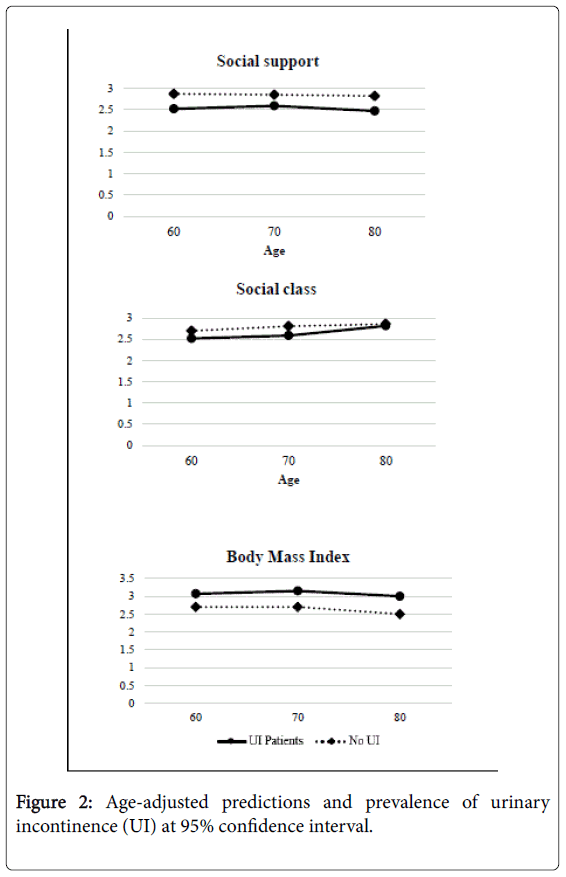 Social support

3
2.5
2
1.5
1
0.5
0

60 70 80
Age

Social class

3
2.5
2
1.5
1
0.5
0

60 70 80
Age

Body Mass Index

3.5
3
2.5
2
1.5
1
0.5
0

60 70 80

UI Patients No UI

Figure 2: Age-adjusted predictions and prevalence of urinary incontinence (UI) at 95% confidence interval.